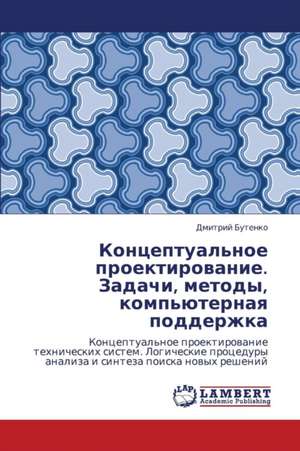 Дмитрий Бутенко

Концептуальное проектирование. Задачи, методы, компьютерная поддержка

Концептуальное проектирование технических систем. Логические процедуры анализа и синтеза поиска новых решений

LAP LAMBERT Academic Publishing